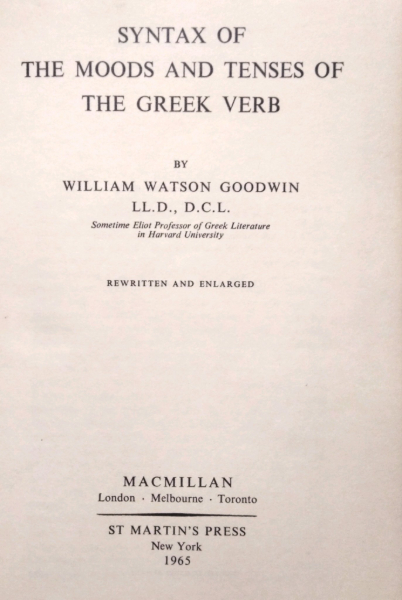 SYNTAX OF
THE MOODS AND TENSES OF
THE GREEK VERB

BY

WILLIAM WATSON GOODWIN
LL.D., D.C.L.

Sometime Eliot Professor of Greek Literature in Harvard University

REWRITTEN AND ENLARGED

MACMILLAN
London · Melbourne · Toronto

ST MARTIN'S PRESS
New York
1965